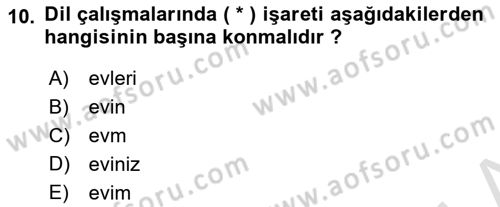 10. Dil çalışmalarında ( * ) işareti aşağıdakilerden hangisinin başına konmalıdır ?

A) evleri
B) evin
C) evm
D) eviniz
E) evim

www.aofsoru.com
www.aofsoru.com
www.aofsoru.com
www.aofsoru.com